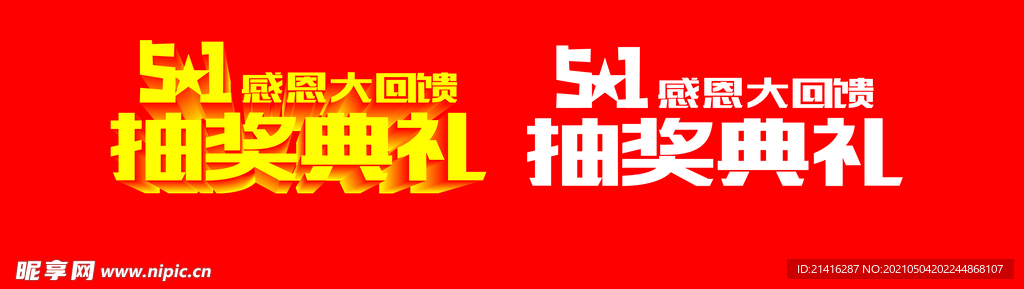 5★1 感恩大回馈
抽奖典礼

5★1 感恩大回馈
抽奖典礼

昵享网 www.nipic.cn

ID:21416287 NO:20210504202244868107